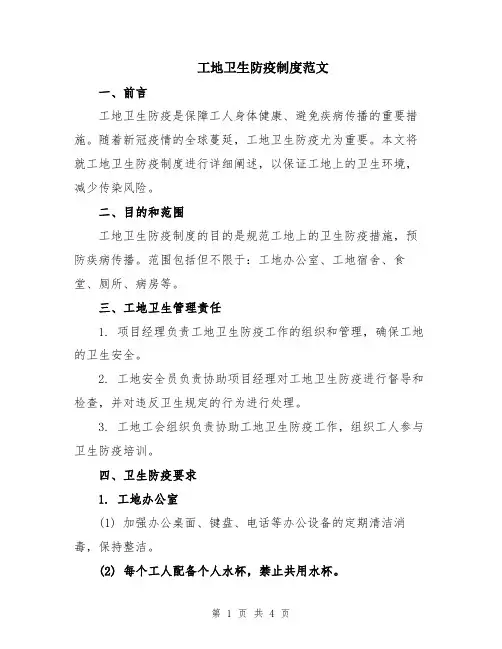 工地卫生防疫制度范文

一、前言

工地卫生防疫是保障工人身体健康、避免疾病传播的重要措施。随着新冠疫情的全球蔓延，工地卫生防疫尤为重要。本文将就工地卫生防疫制度进行详细阐述，以保证工地上的卫生环境，减少传染风险。

二、目的和范围

工地卫生防疫制度的目的是规范工地上的卫生防疫措施，预防疾病传播。范围包括但不限于：工地办公室、工地宿舍、食堂、厕所、病房等。

三、工地卫生管理责任

1. 项目经理负责工地卫生防疫工作的组织和管理，确保工地的卫生安全。

2. 工地安全员负责协助项目经理对工地卫生防疫进行督导和检查，并对违反卫生规定的行为进行处理。

3. 工地工会组织负责协助工地卫生防疫工作，组织工人参与卫生防疫培训。

四、卫生防疫要求

1. 工地办公室

(1) 加强办公桌面、键盘、电话等办公设备的定期清洁消毒，保持整洁。

(2) 每个工人配备个人水杯，禁止共用水杯。

第 1 页 共 4 页